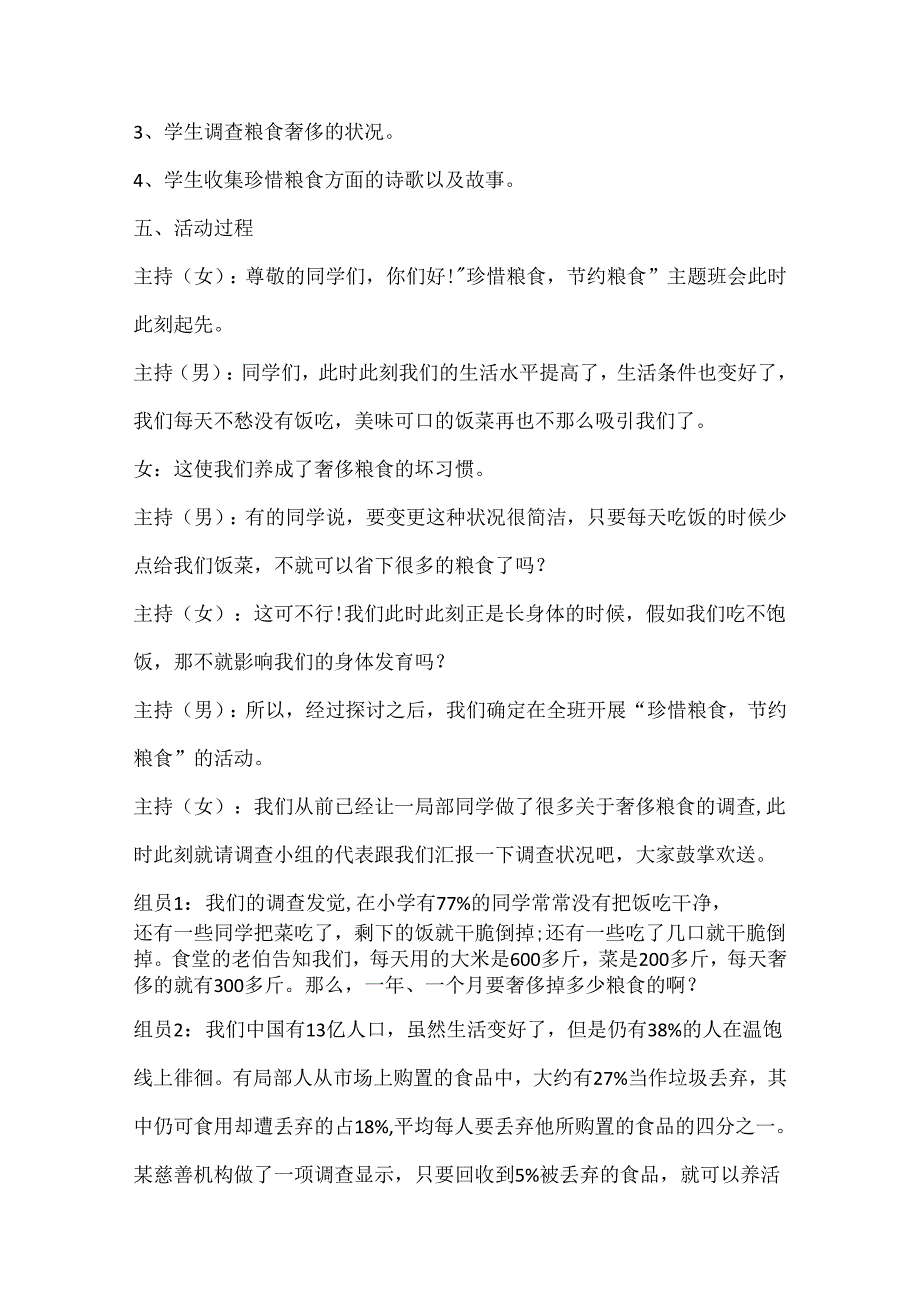 3、学生调查粮食奢侈的状况。

4、学生收集珍惜粮食方面的诗歌以及故事。

五、活动过程

主持（女）：尊敬的同学们，你们好!"珍惜粮食，节约粮食”主题班会此时此刻起先。

主持（男）：同学们，此时此刻我们的生活水平提高了，生活条件也变好了，我们每天不愁没有饭吃，美味可口的饭菜再也不那么吸引我们了。

女：这使我们养成了奢侈粮食的坏习惯。

主持（男）：有的同学说，要变更这种状况很简洁，只要每天吃饭的时候少点给我们饭菜，不就可以省下很多的粮食了吗？

主持（女）：这可不行!我们此时此刻正是长身体的时候，假如我们吃不饱饭，那不就影响我们的身体发育吗？

主持（男）：所以，经过探讨之后，我们确定在全班开展“珍惜粮食，节约粮食”的活动。

主持（女）：我们从前已经让一局部同学做了很多关于奢侈粮食的调查,此时此刻就请调查小组的代表跟我们汇报一下调查状况吧，大家鼓掌欢送。

组员1：我们的调查发觉,在小学有77%的同学常常没有把饭吃干净，还有一些同学把菜吃了，剩下的饭就干脆倒掉;还有一些吃了几口就干脆倒掉。食堂的老伯告知我们，每天用的大米是600多斤，菜是200多斤，每天奢侈的就有300多斤。那么，一年、一个月要奢侈掉多少粮食的啊？

组员2：我们中国有13亿人口，虽然生活变好了，但是仍有38%的人在温饱线上徘徊。有局部人从市场上购置的食品中，大约有27%当作垃圾丢弃，其中仍可食用却遭丢弃的占18%,平均每人要丢弃他所购置的食品的四分之一。某慈善机构做了一项调查显示，只要回收到5%被丢弃的食品，就可以养活